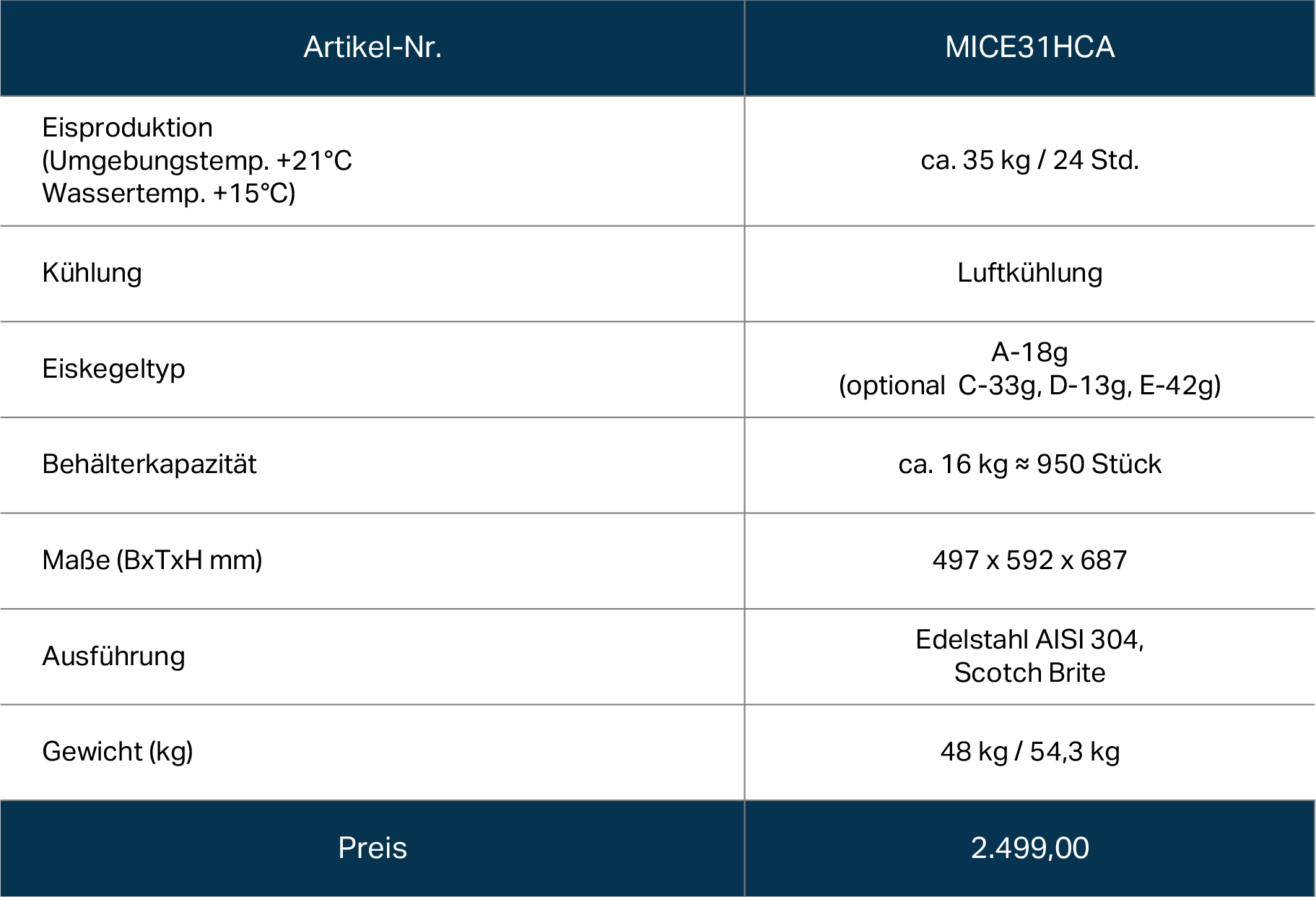 | Artikel-Nr. | MICE31HCA |
|---|---|
| Eisproduktion (Umgebungstemp. +21°C Wassertemp. +15°C) | ca. 35 kg / 24 Std. |
| Kühlung | Luftkühlung |
| Eiskegeltyp | A-18g (optional  C-33g, D-13g, E-42g) |
| Behälterkapazität | ca. 16 kg ≈ 950 Stück |
| Maße (BxTxH mm) | 497 x 592 x 687 |
| Ausführung | Edelstahl AISI 304, Scotch Brite |
| Gewicht (kg) | 48 kg / 54,3 kg |
| Preis | 2.499,00 |